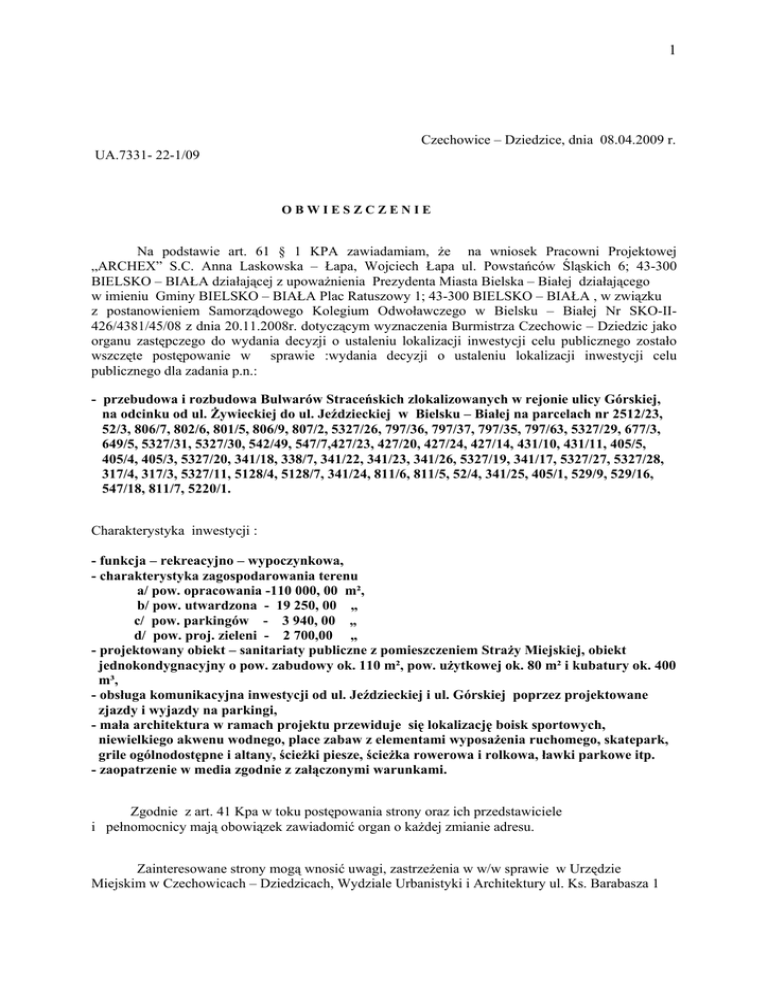 1

Czechowice – Dziedzice, dnia 08.04.2009 r.

UA.7331- 22-1/09

O B W I E S Z C Z E N I E

Na podstawie art. 61 § 1 KPA zawiadamiam, że na wniosek Pracowni Projektowej „ARCHEX" S.C. Anna Laskowska – Łapa, Wojciech Łapa ul. Powstańców Śląskich 6; 43-300 BIELSKO – BIAŁA działającej z upoważnienia Prezydenta Miasta Bielska – Białej działającego w imieniu Gminy BIELSKO – BIAŁA Plac Ratuszowy 1; 43-300 BIELSKO – BIAŁA , w związku z postanowieniem Samorządowego Kolegium Odwoławczego w Bielsku – Białej Nr SKO-II-426/4381/45/08 z dnia 20.11.2008r. dotyczącym wyznaczenia Burmistrza Czechowic – Dziedzic jako organu zastępczego do wydania decyzji o ustaleniu lokalizacji inwestycji celu publicznego zostało wszczęte postępowanie w sprawie :wydania decyzji o ustaleniu lokalizacji inwestycji celu publicznego dla zadania p.n.:

- przebudowa i rozbudowa Bulwarów Straceńskich zlokalizowanych w rejonie ulicy Górskiej, na odcinku od ul. Żywieckiej do ul. Jeździeckiej w Bielsku – Białej na parcelach nr 2512/23, 52/3, 806/7, 802/6, 801/5, 806/9, 807/2, 5327/26, 797/36, 797/37, 797/35, 797/63, 5327/29, 677/3, 649/5, 5327/31, 5327/30, 542/49, 547/7,427/23, 427/20, 427/24, 427/14, 431/10, 431/11, 405/5, 405/4, 405/3, 5327/20, 341/18, 338/7, 341/22, 341/23, 341/26, 5327/19, 341/17, 5327/27, 5327/28, 317/4, 317/3, 5327/11, 5128/4, 5128/7, 341/24, 811/6, 811/5, 52/4, 341/25, 405/1, 529/9, 529/16, 547/18, 811/7, 5220/1.

Charakterystyka inwestycji :

- funkcja – rekreacyjno – wypoczynkowa,
- charakterystyka zagospodarowania terenu
a/ pow. opracowania -110 000, 00 m²,
b/ pow. utwardzona - 19 250, 00 „
c/ pow. parkingów - 3 940, 00 „
d/ pow. proj. zieleni - 2 700,00 „
- projektowany obiekt – sanitariaty publiczne z pomieszczeniem Straży Miejskiej, obiekt jednokondygnacyjny o pow. zabudowy ok. 110 m², pow. użytkowej ok. 80 m² i kubatury ok. 400 m³,
- obsługa komunikacyjna inwestycji od ul. Jeździeckiej i ul. Górskiej poprzez projektowane zjazdy i wyjazdy na parkingi,
- mała architektura w ramach projektu przewiduje się lokalizację boisk sportowych, niewielkiego akwenu wodnego, place zabaw z elementami wyposażenia ruchomego, skatepark, grile ogólnodostępne i altany, ścieżki piesze, ścieżka rowerowa i rolkowa, ławki parkowe itp.
- zaopatrzenie w media zgodnie z załączonymi warunkami.

Zgodnie z art. 41 Kpa w toku postępowania strony oraz ich przedstawiciele i pełnomocnicy mają obowiązek zawiadomić organ o każdej zmianie adresu.

Zainteresowane strony mogą wnosić uwagi, zastrzeżenia w w/w sprawie w Urzędzie Miejskim w Czechowicach – Dziedzicach, Wydziale Urbanistyki i Architektury ul. Ks. Barabasza 1